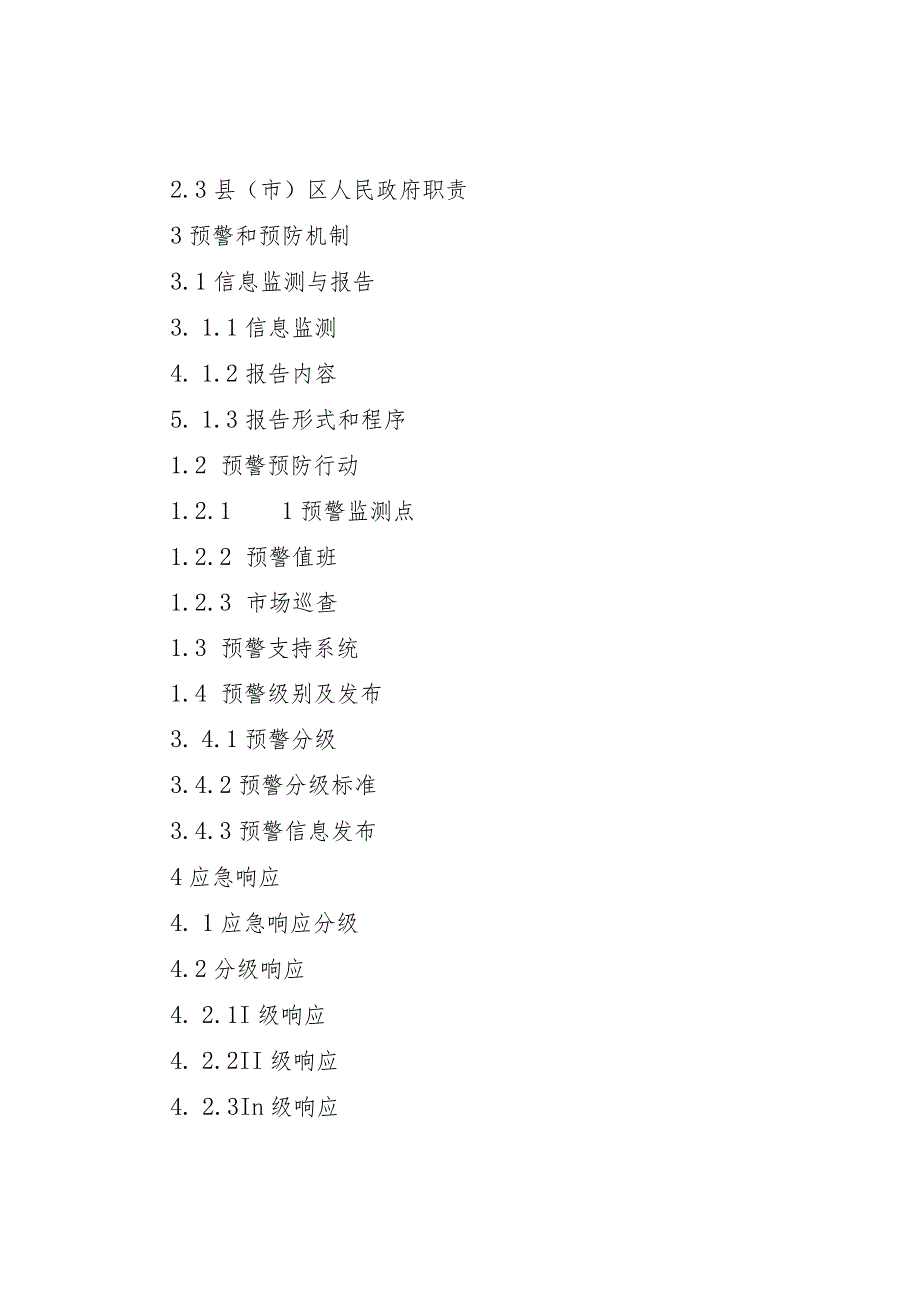 2.3 县（市）区人民政府职责

3 预警和预防机制

3.1 信息监测与报告

3. 1.1 信息监测

4. 1.2 报告内容

5. 1.3 报告形式和程序

1.2 预警预防行动

1.2.1 1 预警监测点

1.2.2 预警值班

1.2.3 市场巡查

1.3 预警支持系统

1.4 预警级别及发布

3. 4.1 预警分级

3.4.2 预警分级标准

3.4.3 预警信息发布

4 应急响应

4. 1 应急响应分级

4.2 分级响应

4. 2.1I 级响应

4. 2.2II 级响应

4. 2.3In 级响应